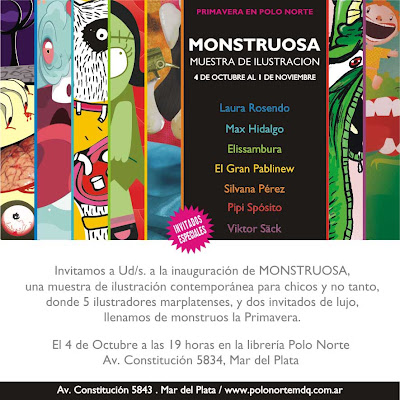 PRIMAVERA EN POLO NORTE

MONSTRUOSA
MUESTRA DE ILUSTRACION
4 DE OCTUBRE AL 1 DE NOVIEMBRE

Laura Rosendo
Max Hidalgo
Elissambura
El Gran Pablinew
Silvana Pérez
Pipi Spósito
Viktor Säck

INVITADOS ESPECIALES

Invitamos a Ud/s. a la inauguración de MONSTRUOSA, una muestra de ilustración contemporánea para chicos y no tanto, donde 5 ilustradores marplatenses, y dos invitados de lujo, llenamos de monstruos la Primavera.

El 4 de Octubre a las 19 horas en la librería Polo Norte
Av. Constitución 5834, Mar del Plata

Av. Constitución 5843 . Mar del Plata / www.polonortemdq.com.ar